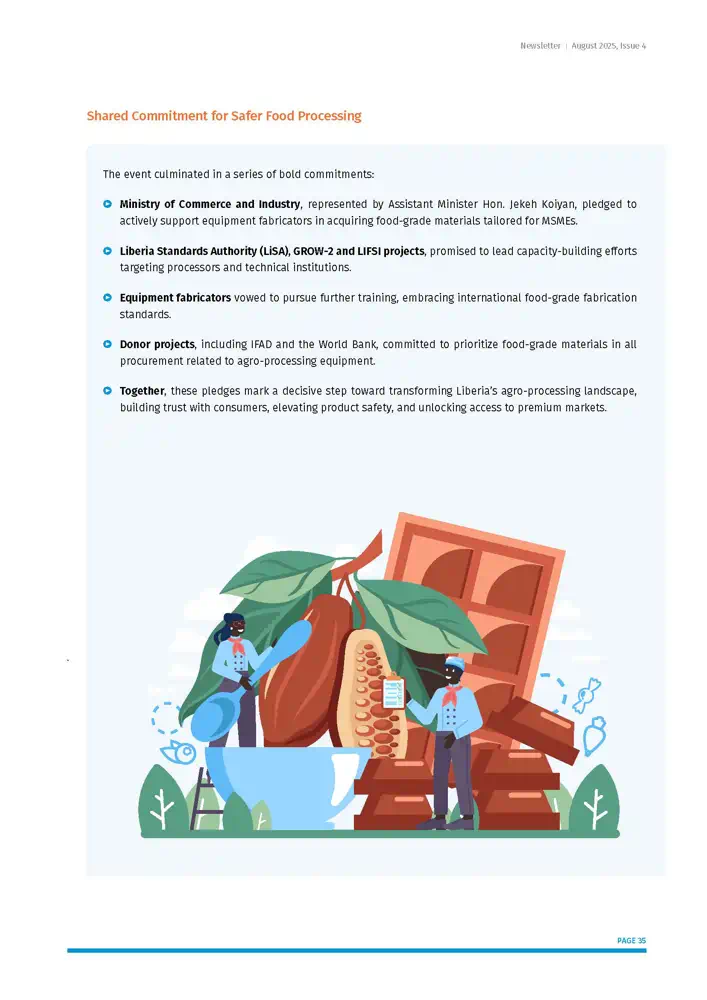 Newsletter | August 2025, Issue 4

Shared Commitment for Safer Food Processing

The event culminated in a series of bold commitments:

Ministry of Commerce and Industry, represented by Assistant Minister Hon. Jekeh Koiyan, pledged to actively support equipment fabricators in acquiring food-grade materials tailored for MSMEs.

Liberia Standards Authority (LiSA), GROW-2 and LIFSI projects, promised to lead capacity-building efforts targeting processors and technical institutions.

Equipment fabricators vowed to pursue further training, embracing international food-grade fabrication standards.

Donor projects, including IFAD and the World Bank, committed to prioritize food-grade materials in all procurement related to agro-processing equipment.

Together, these pledges mark a decisive step toward transforming Liberia's agro-processing landscape, building trust with consumers, elevating product safety, and unlocking access to premium markets.

PAGE 35